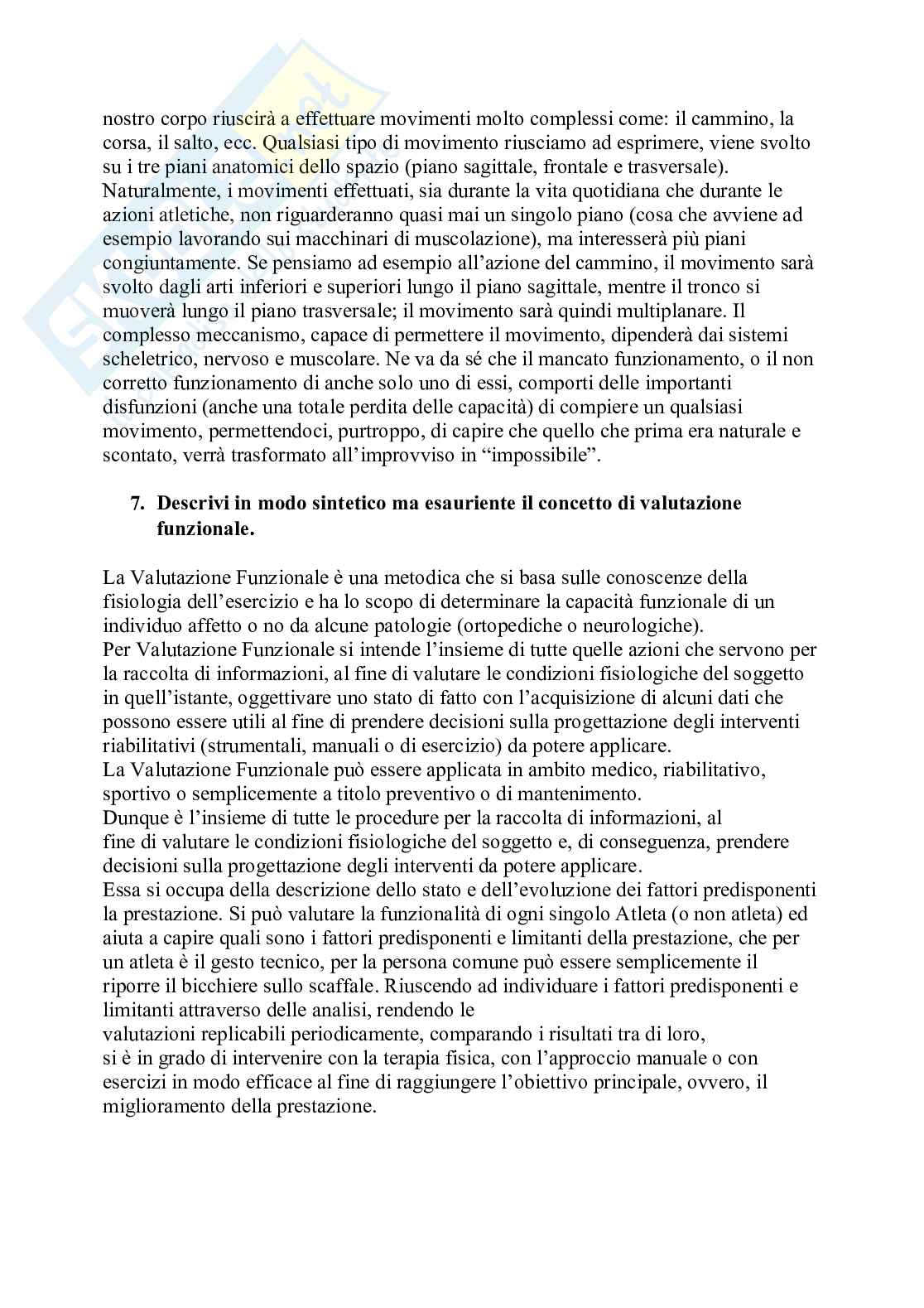 nostro corpo riuscirà a effettuare movimenti molto complessi come: il cammino, la corsa, il salto, ecc. Qualsiasi tipo di movimento riusciamo ad esprimere, viene svolto su i tre piani anatomici dello spazio (piano sagittale, frontale e trasversale). Naturalmente, i movimenti effettuati, sia durante la vita quotidiana che durante le azioni atletiche, non riguarderanno quasi mai un singolo piano (cosa che avviene ad esempio lavorando sui macchinari di muscolazione), ma interesserà più piani congiuntamente. Se pensiamo ad esempio all'azione del cammino, il movimento sarà svolto dagli arti inferiori e superiori lungo il piano sagittale, mentre il tronco si muoverà lungo il piano trasversale; il movimento sarà quindi multiplanare. Il complesso meccanismo, capace di permettere il movimento, dipenderà dai sistemi scheletrico, nervoso e muscolare. Ne va da sé che il mancato funzionamento, o il non corretto funzionamento di anche solo uno di essi, comporti delle importanti disfunzioni (anche una totale perdita delle capacità) di compiere un qualsiasi movimento, permettendoci, purtroppo, di capire che quello che prima era naturale e scontato, verrà trasformato all'improvviso in "impossibile".

7. Descrivi in modo sintetico ma esauriente il concetto di valutazione funzionale.

La Valutazione Funzionale è una metodica che si basa sulle conoscenze della fisiologia dell'esercizio e ha lo scopo di determinare la capacità funzionale di un individuo affetto o no da alcune patologie (ortopediche o neurologiche).
Per Valutazione Funzionale si intende l'insieme di tutte quelle azioni che servono per la raccolta di informazioni, al fine di valutare le condizioni fisiologiche del soggetto in quell'istante, oggettivare uno stato di fatto con l'acquisizione di alcuni dati che possono essere utili al fine di prendere decisioni sulla progettazione degli interventi riabilitativi (strumentali, manuali o di esercizio) da potere applicare.
La Valutazione Funzionale può essere applicata in ambito medico, riabilitativo, sportivo o semplicemente a titolo preventivo o di mantenimento.
Dunque è l'insieme di tutte le procedure per la raccolta di informazioni, al fine di valutare le condizioni fisiologiche del soggetto e, di conseguenza, prendere decisioni sulla progettazione degli interventi da potere applicare.
Essa si occupa della descrizione dello stato e dell'evoluzione dei fattori predisponenti la prestazione. Si può valutare la funzionalità di ogni singolo Atleta (o non atleta) ed aiuta a capire quali sono i fattori predisponenti e limitanti della prestazione, che per un atleta è il gesto tecnico, per la persona comune può essere semplicemente il riporre il bicchiere sullo scaffale. Riuscendo ad individuare i fattori predisponenti e limitanti attraverso delle analisi, rendendo le valutazioni replicabili periodicamente, comparando i risultati tra di loro, si è in grado di intervenire con la terapia fisica, con l'approccio manuale o con esercizi in modo efficace al fine di raggiungere l'obiettivo principale, ovvero, il miglioramento della prestazione.